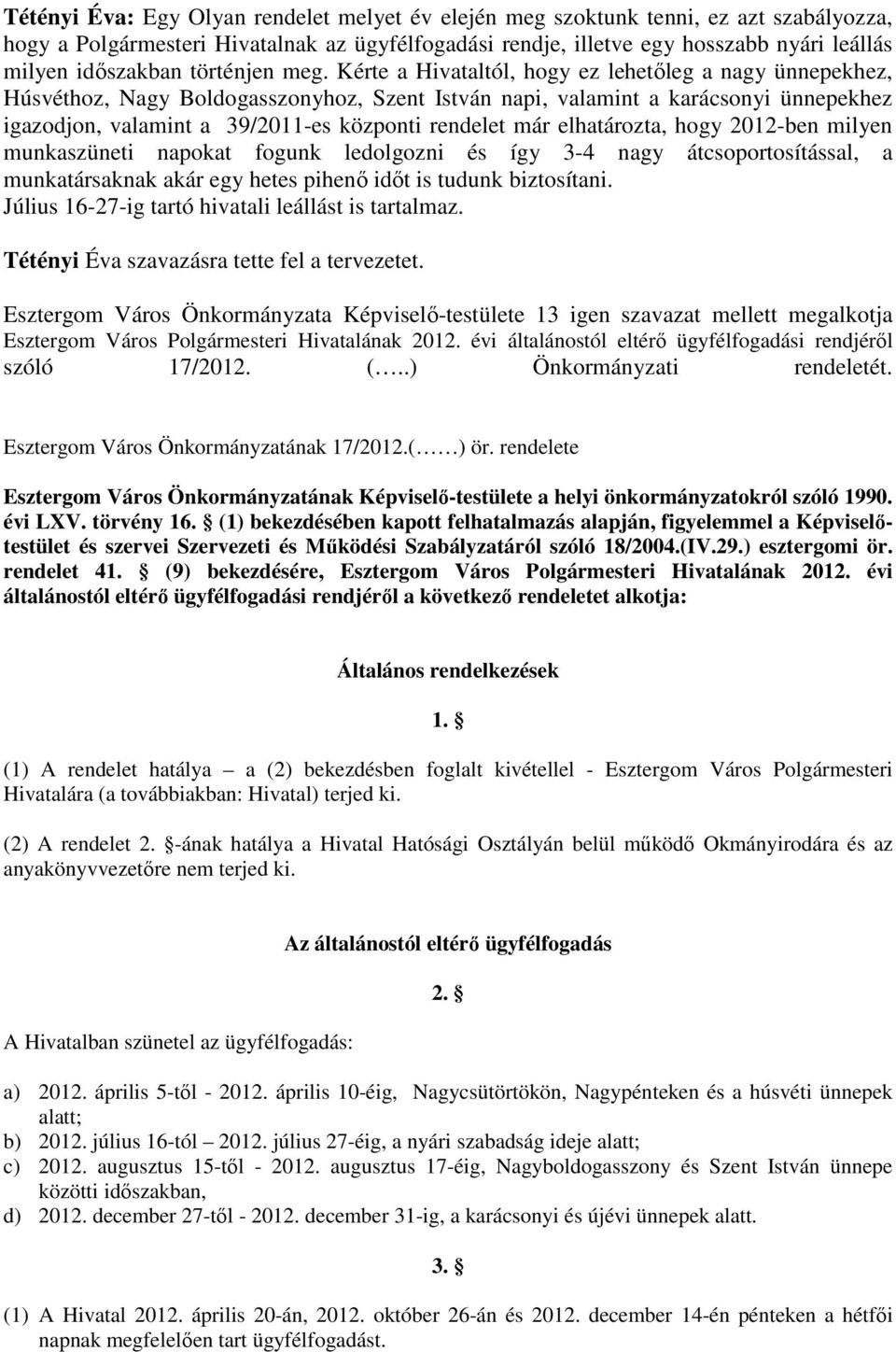 Tétényi Éva: Egy Olyan rendelet melyet év elején meg szoktunk tenni, ez azt szabályozza, hogy a Polgármesteri Hivatalnak az ügyfélfogadási rendje, illetve egy hosszabb nyári leállás milyen időszakban történjen meg. Kérte a Hivataltól, hogy ez lehetőleg a nagy ünnepekhez, Húsvéthoz, Nagy Boldogasszonyhoz, Szent István napi, valamint a karácsonyi ünnepekhez igazodjon, valamint a 39/2011-es központi rendelet már elhatározta, hogy 2012-ben milyen munkaszüneti napokat fogunk ledolgozni és így 3-4 nagy átcsoportosítással, a munkatársaknak akár egy hetes pihenő időt is tudunk biztosítani. Július 16-27-ig tartó hivatali leállást is tartalmaz.

Tétényi Éva szavazásra tette fel a tervezetet.

Esztergom Város Önkormányzata Képviselő-testülete 13 igen szavazat mellett megalkotja Esztergom Város Polgármesteri Hivatalának 2012. évi általánostól eltérő ügyfélfogadási rendjéről szóló 17/2012. (…..) Önkormányzati rendeletét.

Esztergom Város Önkormányzatának 17/2012.(……) ör. rendelete

Esztergom Város Önkormányzatának Képviselő-testülete a helyi önkormányzatokról szóló 1990. évi LXV. törvény 16. § (1) bekezdésében kapott felhatalmazás alapján, figyelemmel a Képviselő-testület és szervei Szervezeti és Működési Szabályzatáról szóló 18/2004.(IV.29.) esztergomi ör. rendelet 41. § (9) bekezdésére, Esztergom Város Polgármesteri Hivatalának 2012. évi általánostól eltérő ügyfélfogadási rendjéről a következő rendeletet alkotja:

Általános rendelkezések

1. §

(1) A rendelet hatálya – a (2) bekezdésben foglalt kivétellel - Esztergom Város Polgármesteri Hivatalára (a továbbiakban: Hivatal) terjed ki.

(2) A rendelet 2. §-ának hatálya a Hivatal Hatósági Osztályán belül működő Okmányirodára és az anyakönyvvezetőre nem terjed ki.

Az általánostól eltérő ügyfélfogadás

2. §

A Hivatalban szünetel az ügyfélfogadás:

a) 2012. április 5-től - 2012. április 10-éig, Nagycsütörtökön, Nagypénteken és a húsvéti ünnepek alatt;
b) 2012. július 16-tól – 2012. július 27-éig, a nyári szabadság ideje alatt;
c) 2012. augusztus 15-től - 2012. augusztus 17-éig, Nagyboldogasszony és Szent István ünnepe közötti időszakban,
d) 2012. december 27-től - 2012. december 31-ig, a karácsonyi és újévi ünnepek alatt.

3. §

(1) A Hivatal 2012. április 20-án, 2012. október 26-án és 2012. december 14-én pénteken a hétfői napnak megfelelően tart ügyfélfogadást.